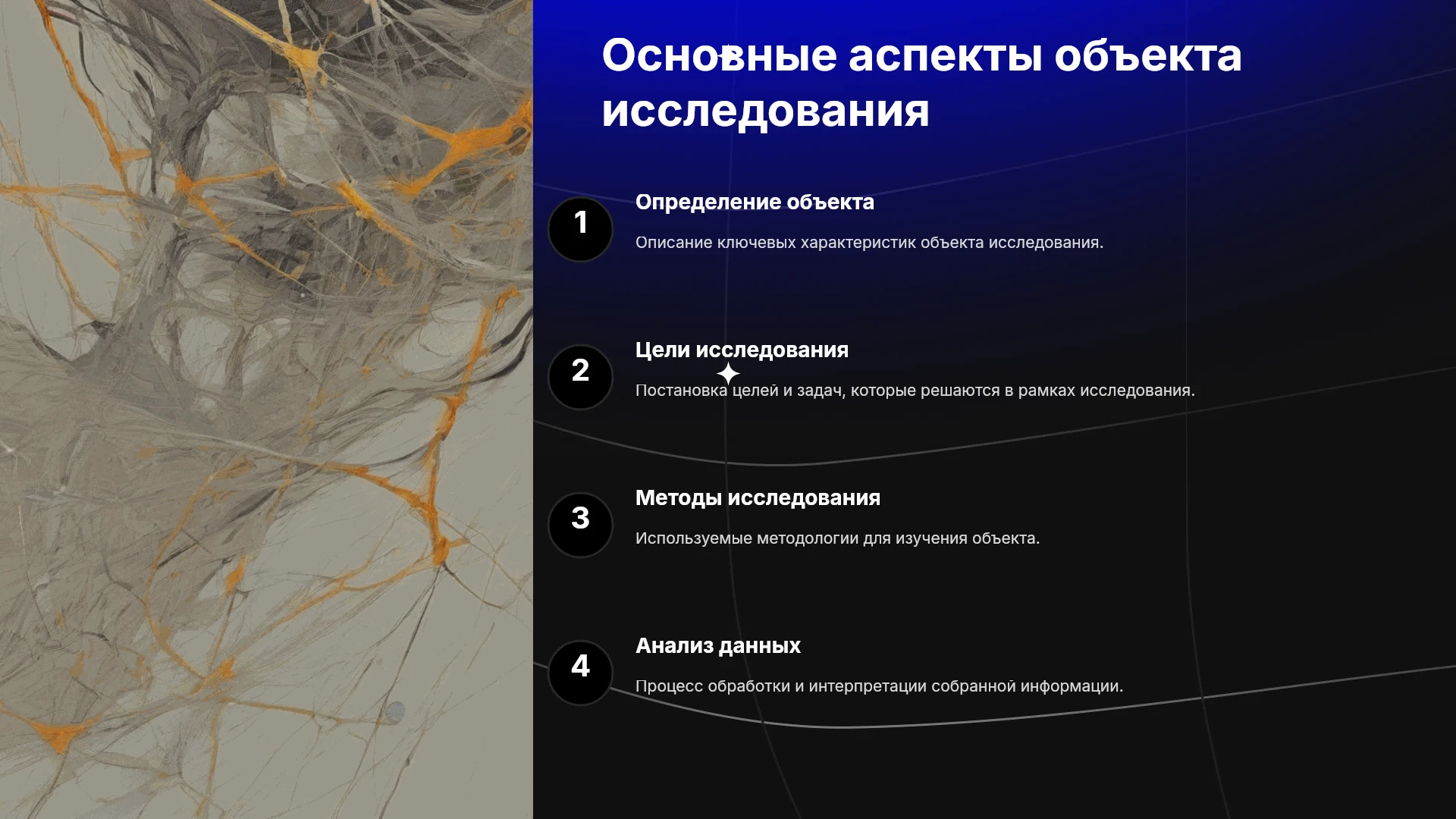 Основные аспекты объекта исследования

1

Определение объекта

Описание ключевых характеристик объекта исследования.

2

Цели исследования

Постановка целей и задач, которые решаются в рамках исследования.

3

Методы исследования

Используемые методологии для изучения объекта.

4

Анализ данных

Процесс обработки и интерпретации собранной информации.